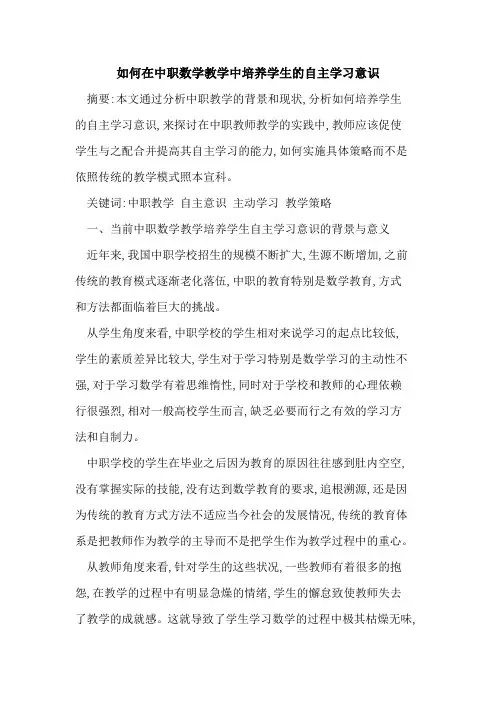 如何在中职数学教学中培养学生的自主学习意识

摘要:本文通过分析中职教学的背景和现状,分析如何培养学生的自主学习意识,来探讨在中职教师教学的实践中,教师应该促使学生与之配合并提高其自主学习的能力,如何实施具体策略而不是依照传统的教学模式照本宣科。

关键词:中职教学 自主意识 主动学习 教学策略

一、当前中职数学教学培养学生自主学习意识的背景与意义

近年来,我国中职学校招生的规模不断扩大,生源不断增加,之前传统的教育模式逐渐老化落伍,中职的教育特别是数学教育,方式和方法都面临着巨大的挑战。

从学生角度来看,中职学校的学生相对来说学习的起点比较低,学生的素质差异比较大,学生对于学习特别是数学学习的主动性不强,对于学习数学有着思维惰性,同时对于学校和教师的心理依赖行很强烈,相对一般高校学生而言,缺乏必要而行之有效的学习方法和自制力。

中职学校的学生在毕业之后因为教育的原因往往感到肚内空空,没有掌握实际的技能,没有达到数学教育的要求,追根溯源,还是因为传统的教育方式方法不适应当今社会的发展情况,传统的教育体系是把教师作为教学的主导而不是把学生作为教学过程中的重心。

从教师角度来看,针对学生的这些状况,一些教师有着很多的抱怨,在教学的过程中有明显急燥的情绪,学生的懈怠致使教师失去了教学的成就感。这就导致了学生学习数学的过程中极其枯燥无味,